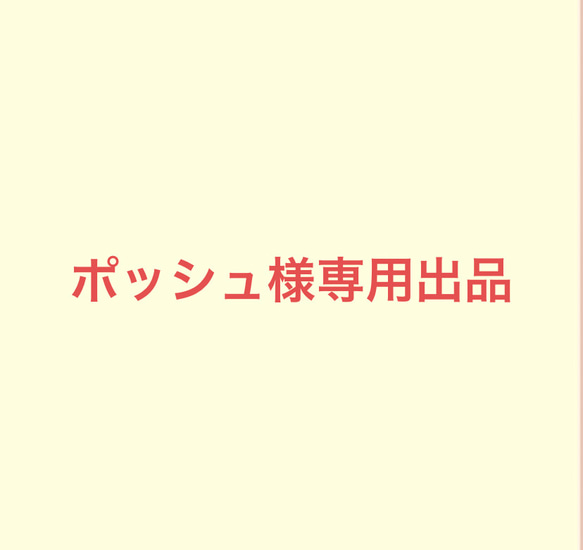 ポッシュ様専用出品